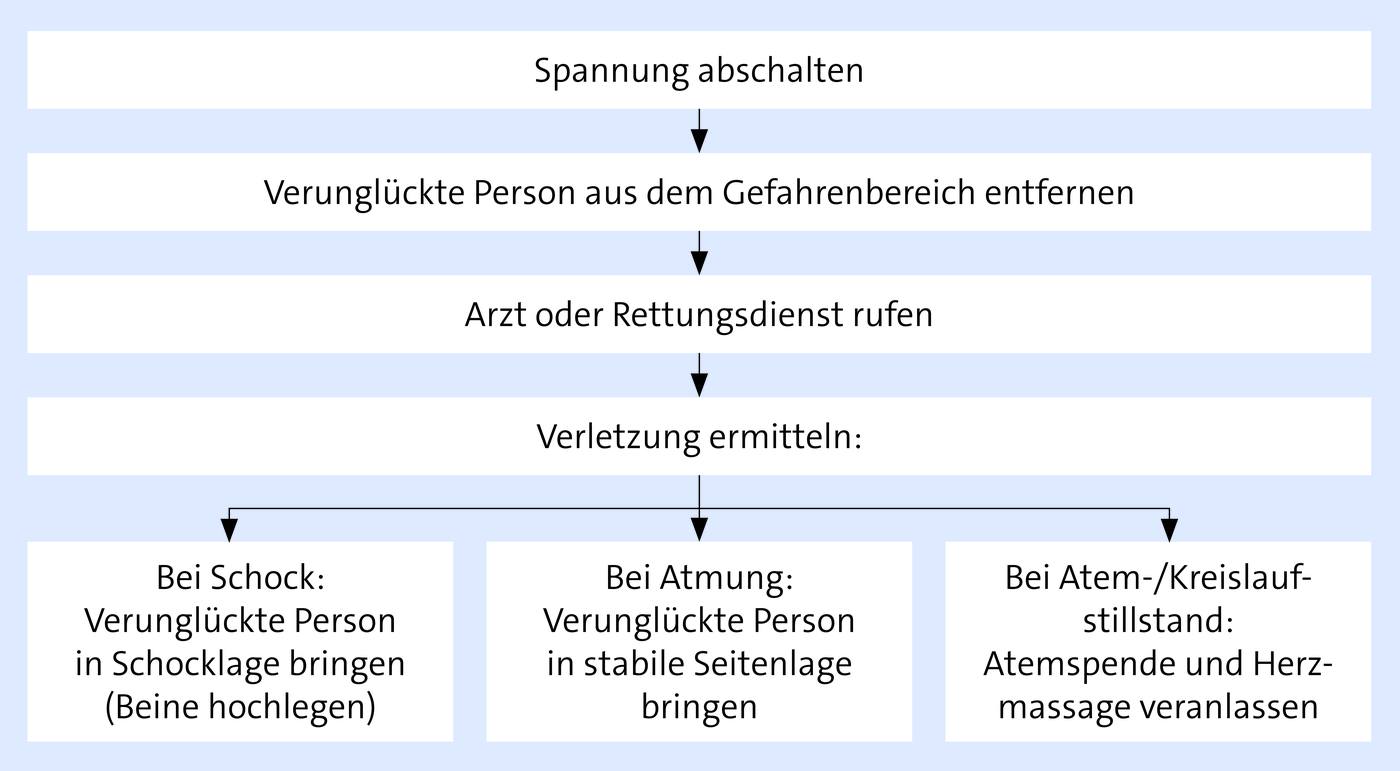 Spannung abschalten

Verunglückte Person aus dem Gefahrenbereich entfernen

Arzt oder Rettungsdienst rufen

Verletzung ermitteln:

Bei Schock: Verunglückte Person in Schocklage bringen (Beine hochlegen)

Bei Atmung: Verunglückte Person in stabile Seitenlage bringen

Bei Atem-/Kreislaufstillstand: Atemspende und Herzmassage veranlassen